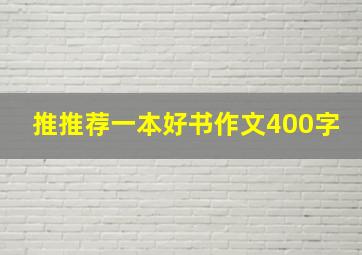 推推荐一本好书作文400字